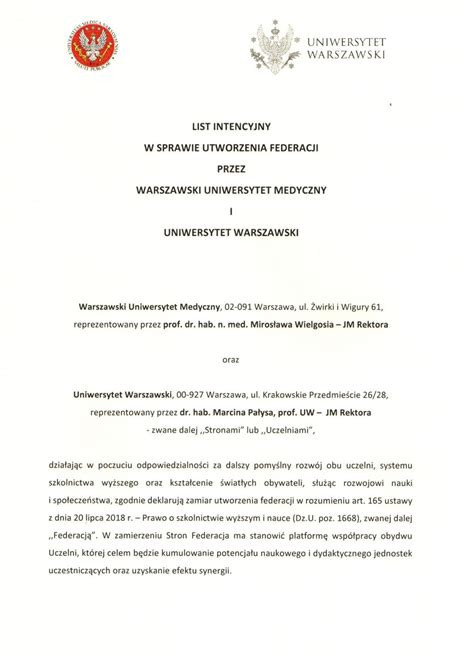 UNIWERSYTET WARSZAWSKI

LIST INTENCYJNY
W SPRAWIE UTWORZENIA FEDERACJI
PRZEZ
WARSZAWSKI UNIWERSYTET MEDYCZNY
I
UNIWERSYTET WARSZAWSKI

Warszawski Uniwersytet Medyczny, 02-091 Warszawa, ul. Żwirki i Wigury 61, reprezentowany przez prof. dr. hab. n. med. Mirosława Wielgosia – JM Rektora

oraz

Uniwersytet Warszawski, 00-927 Warszawa, ul. Krakowskie Przedmieście 26/28, reprezentowany przez dr. hab. Marcina Pałysa, prof. UW – JM Rektora
- zwane dalej ,,Stronami" lub ,,Uczelniami",

działając w poczuciu odpowiedzialności za dalszy pomyślny rozwój obu uczelni, systemu szkolnictwa wyższego oraz kształcenie światłych obywateli, służąc rozwojowi nauki i społeczeństwa, zgodnie deklarują zamiar utworzenia federacji w rozumieniu art. 165 ustawy z dnia 20 lipca 2018 r. – Prawo o szkolnictwie wyższym i nauce (Dz.U. poz. 1668), zwanej dalej ,,Federacją". W zamierzeniu Stron Federacja ma stanowić platformę współpracy obydwu Uczelni, której celem będzie kumulowanie potencjału naukowego i dydaktycznego jednostek uczestniczących oraz uzyskanie efektu synergii.